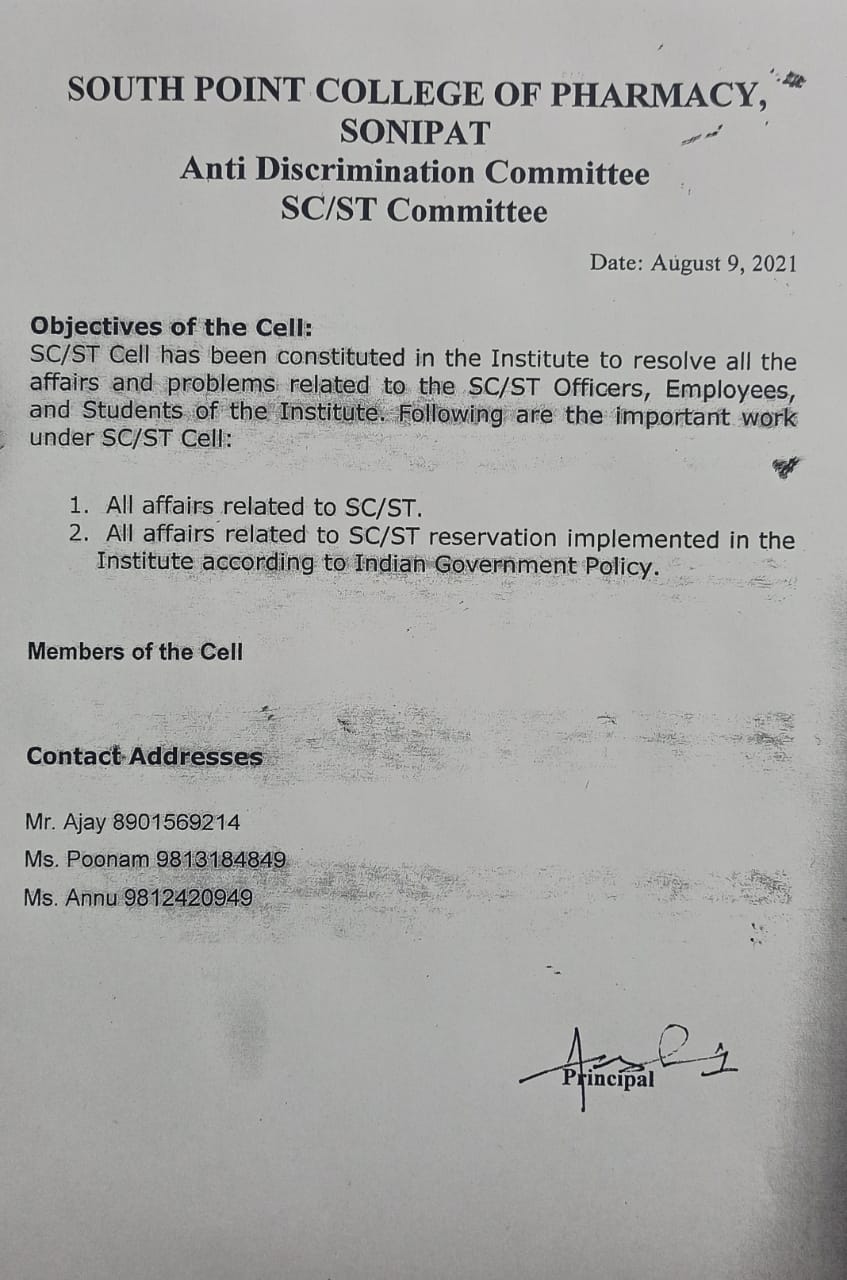 SOUTH POINT COLLEGE OF PHARMACY, SONIPAT
Anti Discrimination Committee
SC/ST Committee

Date: August 9, 2021

Objectives of the Cell:
SC/ST Cell has been constituted in the Institute to resolve all the affairs and problems related to the SC/ST Officers, Employees, and Students of the Institute. Following are the important work under SC/ST Cell:

1. All affairs related to SC/ST.
2. All affairs related to SC/ST reservation implemented in the Institute according to Indian Government Policy.

Members of the Cell

Contact Addresses

Mr. Ajay 8901569214
Ms. Poonam 9813184849
Ms. Annu 9812420949

Principal